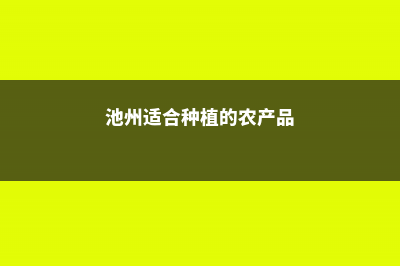 池州适合种植的农产品